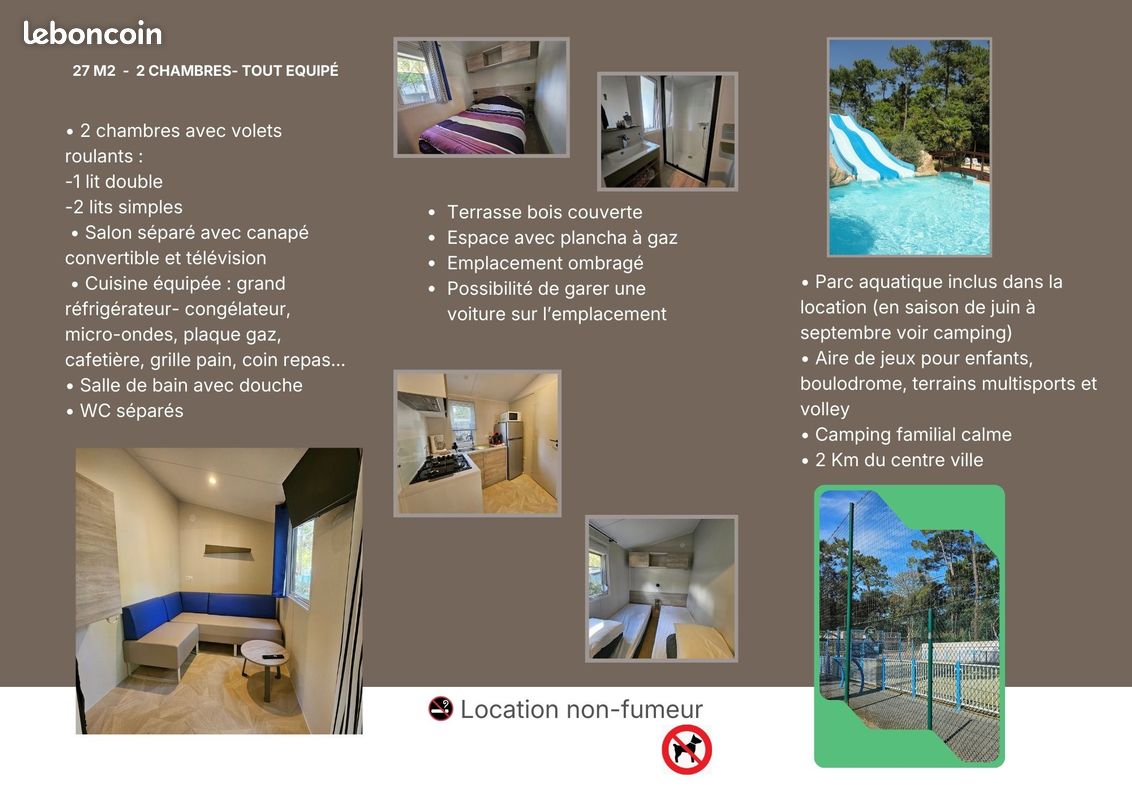 leboncoin

27 M2 - 2 CHAMBRES- TOUT EQUIPÉ

• 2 chambres avec volets roulants :
-1 lit double
-2 lits simples
• Salon séparé avec canapé convertible et télévision
• Cuisine équipée : grand réfrigérateur- congélateur, micro-ondes, plaque gaz, cafetière, grille pain, coin repas...
• Salle de bain avec douche
• WC séparés

• Terrasse bois couverte
• Espace avec plancha à gaz
• Emplacement ombragé
• Possibilité de garer une voiture sur l'emplacement

• Parc aquatique inclus dans la location (en saison de juin à septembre voir camping)
• Aire de jeux pour enfants, boulodrome, terrains multisports et volley
• Camping familial calme
• 2 Km du centre ville

Location non-fumeur